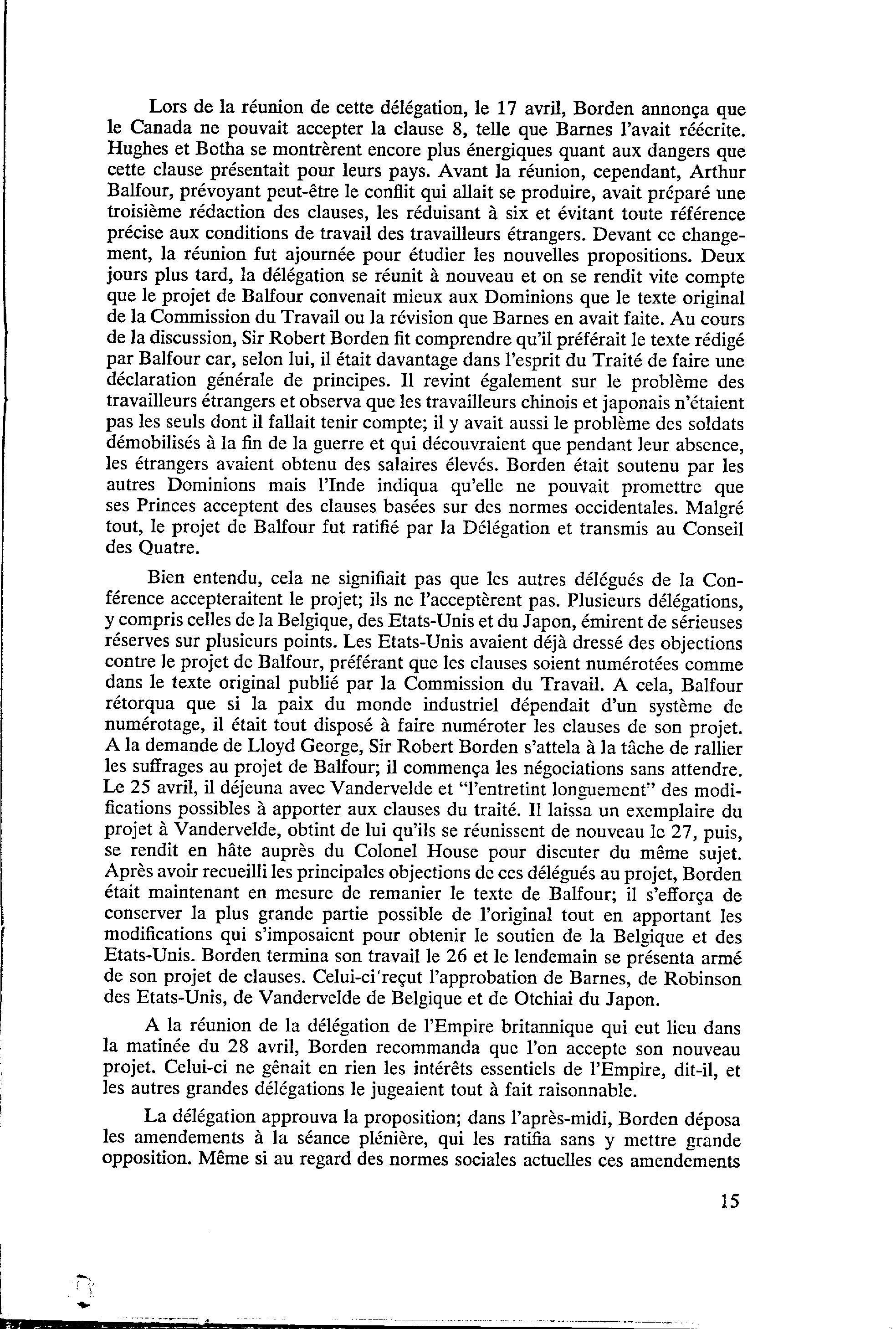 Lors de la réunion de cette délégation, le 17 avril, Borden annonça que le Canada ne pouvait accepter la clause 8, telle que Barnes l'avait réécrite. Hughes et Botha se montrèrent encore plus énergiques quant aux dangers que cette clause présentait pour leurs pays. Avant la réunion, cependant, Arthur Balfour, prévoyant peut-être le conflit qui allait se produire, avait préparé une troisième rédaction des clauses, les réduisant à six et évitant toute référence précise aux conditions de travail des travailleurs étrangers. Devant ce changement, la réunion fut ajournée pour étudier les nouvelles propositions. Deux jours plus tard, la délégation se réunit à nouveau et on se rendit vite compte que le projet de Balfour convenait mieux aux Dominions que le texte original de la Commission du Travail ou la révision que Barnes en avait faite. Au cours de la discussion, Sir Robert Borden fit comprendre qu'il préférait le texte rédigé par Balfour car, selon lui, il était davantage dans l'esprit du Traité de faire une déclaration générale de principes. Il revint également sur le problème des travailleurs étrangers et observa que les travailleurs chinois et japonais n'étaient pas les seuls dont il fallait tenir compte; il y avait aussi le problème des soldats démobilisés à la fin de la guerre et qui découvraient que pendant leur absence, les étrangers avaient obtenu des salaires élevés. Borden était soutenu par les autres Dominions mais l'Inde indiqua qu'elle ne pouvait promettre que ses Princes acceptent des clauses basées sur des normes occidentales. Malgré tout, le projet de Balfour fut ratifié par la Délégation et transmis au Conseil des Quatre.

Bien entendu, cela ne signifiait pas que les autres délégués de la Conférence accepteraitent le projet; ils ne l'acceptèrent pas. Plusieurs délégations, y compris celles de la Belgique, des Etats-Unis et du Japon, émirent de sérieuses réserves sur plusieurs points. Les Etats-Unis avaient déjà dressé des objections contre le projet de Balfour, préférant que les clauses soient numérotées comme dans le texte original publié par la Commission du Travail. A cela, Balfour rétorqua que si la paix du monde industriel dépendait d'un système de numérotage, il était tout disposé à faire numéroter les clauses de son projet. A la demande de Lloyd George, Sir Robert Borden s'attela à la tâche de rallier les suffrages au projet de Balfour; il commença les négociations sans attendre. Le 25 avril, il déjeuna avec Vandervelde et "l'entretint longuement" des modifications possibles à apporter aux clauses du traité. Il laissa un exemplaire du projet à Vandervelde, obtint de lui qu'ils se réunissent de nouveau le 27, puis, se rendit en hâte auprès du Colonel House pour discuter du même sujet. Après avoir recueilli les principales objections de ces délégués au projet, Borden était maintenant en mesure de remanier le texte de Balfour; il s'efforça de conserver la plus grande partie possible de l'original tout en apportant les modifications qui s'imposaient pour obtenir le soutien de la Belgique et des Etats-Unis. Borden termina son travail le 26 et le lendemain se présenta armé de son projet de clauses. Celui-ci reçut l'approbation de Barnes, de Robinson des Etats-Unis, de Vandervelde de Belgique et de Otchiai du Japon.

A la réunion de la délégation de l'Empire britannique qui eut lieu dans la matinée du 28 avril, Borden recommanda que l'on accepte son nouveau projet. Celui-ci ne gênait en rien les intérêts essentiels de l'Empire, dit-il, et les autres grandes délégations le jugeaient tout à fait raisonnable.

La délégation approuva la proposition; dans l'après-midi, Borden déposa les amendements à la séance plénière, qui les ratifia sans y mettre grande opposition. Même si au regard des normes sociales actuelles ces amendements

15